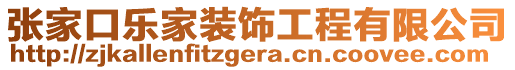 张家口乐家装饰工程有限公司
http://zjkallenfitzgera.cn.coovee.com